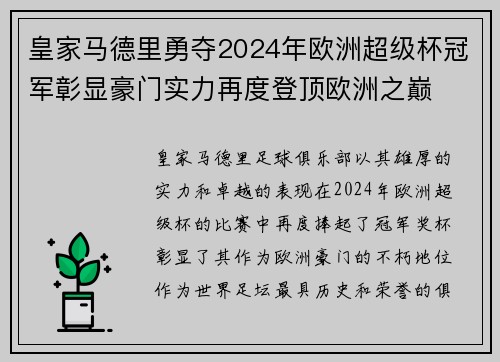 皇家马德里勇夺2024年欧洲超级杯冠军彰显豪门实力再度登顶欧洲之巅

皇家马德里足球俱乐部以其雄厚的实力和卓越的表现在2024年欧洲超级杯的比赛中再度捧起了冠军奖杯彰显了其作为欧洲豪门的不朽地位作为世界足坛最具历史和荣誉的俱